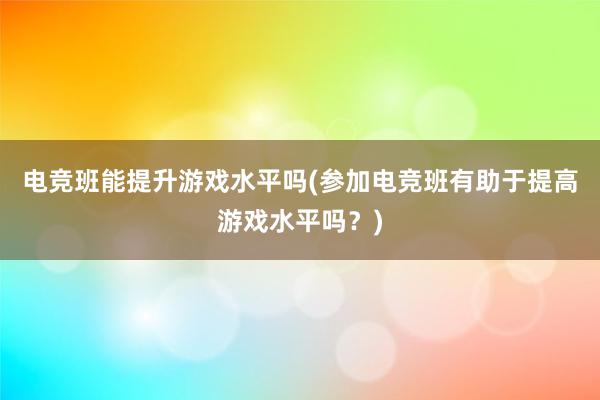 电竞班能提升游戏水平吗(参加电竞班有助于提高游戏水平吗？)